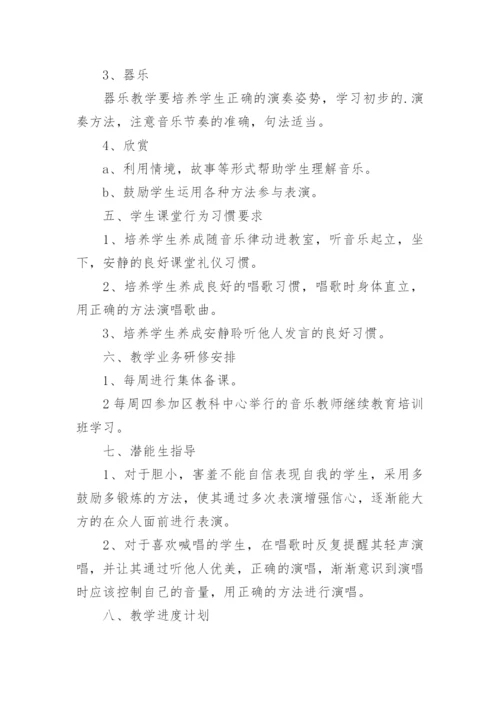 3、器乐

器乐教学要培养学生正确的演奏姿势，学习初步的.演奏方法，注意音乐节奏的准确，句法适当。

4、欣赏

a、利用情境，故事等形式帮助学生理解音乐。

b、鼓励学生运用各种方法参与表演。

五、学生课堂行为习惯要求

1、培养学生养成随音乐律动进教室，听音乐起立，坐下，安静的良好课堂礼仪习惯。

2、培养学生养成良好的唱歌习惯，唱歌时身体直立，用正确的方法演唱歌曲。

3、培养学生养成安静聆听他人发言的良好习惯。

六、教学业务研修安排

1、每周进行集体备课。

2每周四参加区教科中心举行的音乐教师继续教育培训班学习。

七、潜能生指导

1、对于胆小，害羞不能自信表现自我的学生，采用多鼓励多锻炼的方法，使其通过多次表演增强信心，逐渐能大方的在众人面前进行表演。

2、对于喜欢喊唱的学生，在唱歌时反复提醒其轻声演唱，并让其通过听他人优美，正确的演唱，渐渐意识到演唱时应该控制自己的音量，用正确的方法进行演唱。

八、教学进度计划